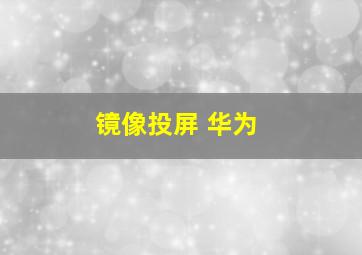 镜像投屏 华为